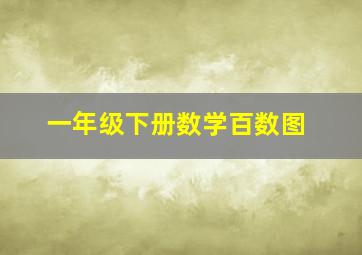 一年级下册数学百数图